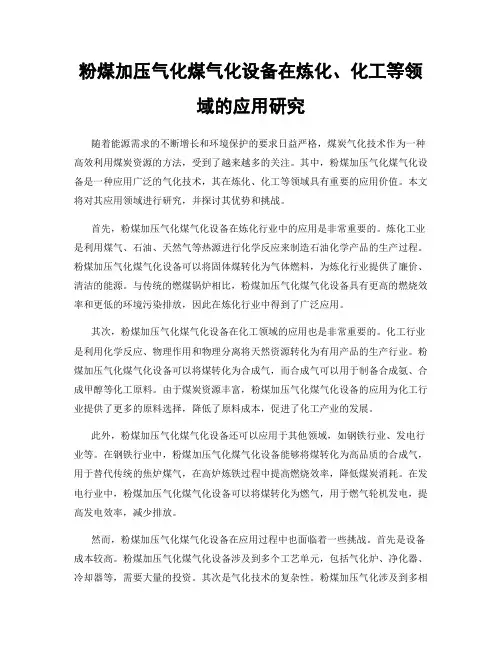 粉煤加压气化煤气化设备在炼化、化工等领域的应用研究

随着能源需求的不断增长和环境保护的要求日益严格，煤炭气化技术作为一种高效利用煤炭资源的方法，受到了越来越多的关注。其中，粉煤加压气化煤气化设备是一种应用广泛的气化技术，其在炼化、化工等领域具有重要的应用价值。本文将对其应用领域进行研究，并探讨其优势和挑战。

首先，粉煤加压气化煤气化设备在炼化行业中的应用是非常重要的。炼化工业是利用煤气、石油、天然气等热源进行化学反应来制造石油化学产品的生产过程。粉煤加压气化煤气化设备可以将固体煤转化为气体燃料，为炼化行业提供了廉价、清洁的能源。与传统的燃煤锅炉相比，粉煤加压气化煤气化设备具有更高的燃烧效率和更低的环境污染排放，因此在炼化行业中得到了广泛应用。

其次，粉煤加压气化煤气化设备在化工领域的应用也是非常重要的。化工行业是利用化学反应、物理作用和物理分离将天然资源转化为有用产品的生产行业。粉煤加压气化煤气化设备可以将煤转化为合成气，而合成气可以用于制备合成氨、合成甲醇等化工原料。由于煤炭资源丰富，粉煤加压气化煤气化设备的应用为化工行业提供了更多的原料选择，降低了原料成本，促进了化工产业的发展。

此外，粉煤加压气化煤气化设备还可以应用于其他领域，如钢铁行业、发电行业等。在钢铁行业中，粉煤加压气化煤气化设备能够将煤转化为高品质的合成气，用于替代传统的焦炉煤气，在高炉炼铁过程中提高燃烧效率，降低煤炭消耗。在发电行业中，粉煤加压气化煤气化设备可以将煤转化为燃气，用于燃气轮机发电，提高发电效率，减少排放。

然而，粉煤加压气化煤气化设备在应用过程中也面临着一些挑战。首先是设备成本较高。粉煤加压气化煤气化设备涉及到多个工艺单元，包括气化炉、净化器、冷却器等，需要大量的投资。其次是气化技术的复杂性。粉煤加压气化涉及到多相